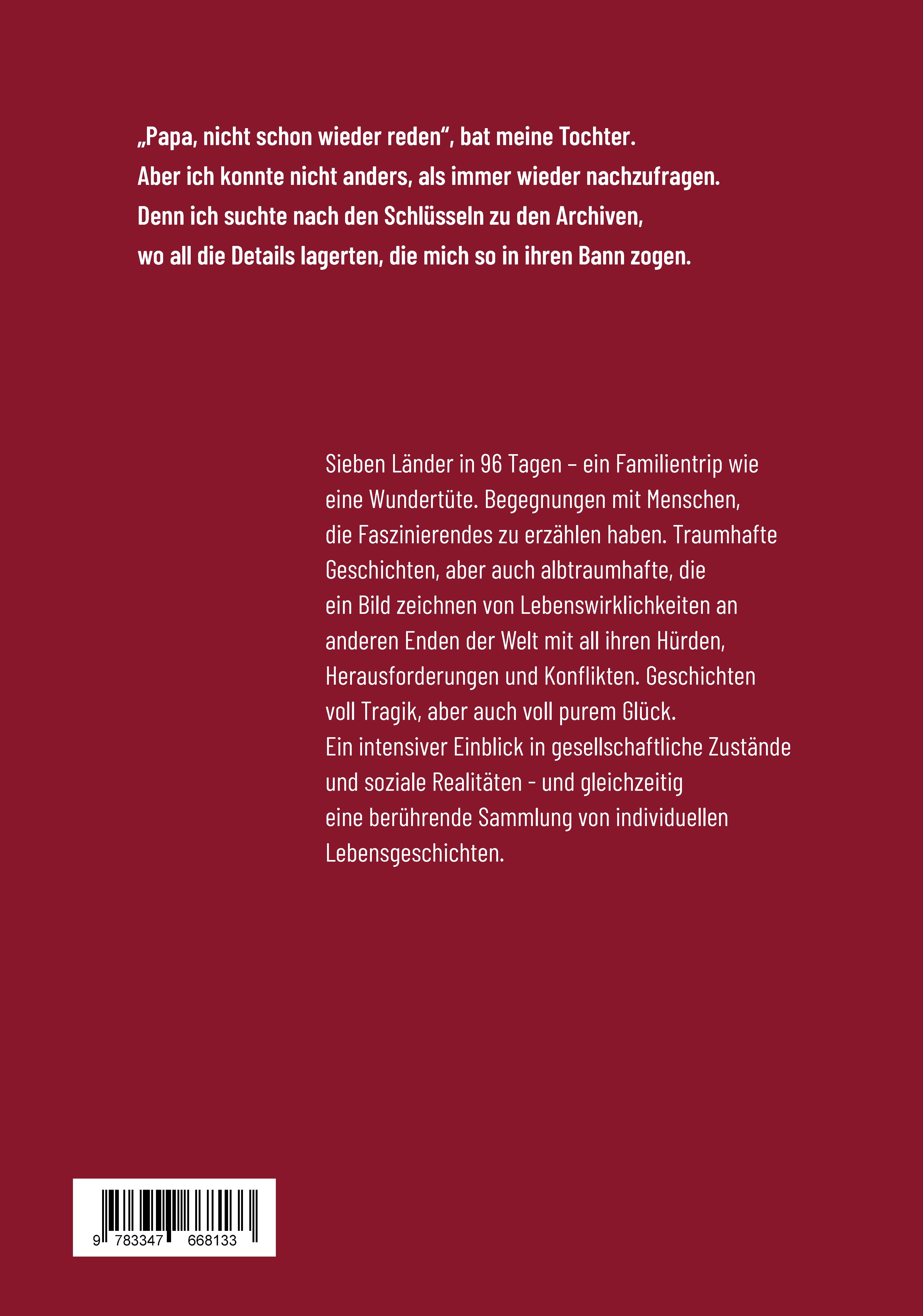 „Papa, nicht schon wieder reden“, bat meine Tochter.
Aber ich konnte nicht anders, als immer wieder nachzufragen.
Denn ich suchte nach den Schlüsseln zu den Archiven,
wo all die Details lagerten, die mich so in ihren Bann zogen.

Sieben Länder in 96 Tagen – ein Familientrip wie eine Wundertüte. Begegnungen mit Menschen, die Faszinierendes zu erzählen haben. Traumhafte Geschichten, aber auch albtraumhafte, die ein Bild zeichnen von Lebenswirklichkeiten an anderen Enden der Welt mit all ihren Hürden, Herausforderungen und Konflikten. Geschichten voll Tragik, aber auch voll purem Glück.
Ein intensiver Einblick in gesellschaftliche Zustände und soziale Realitäten - und gleichzeitig eine berührende Sammlung von individuellen Lebensgeschichten.

9 783347 668133